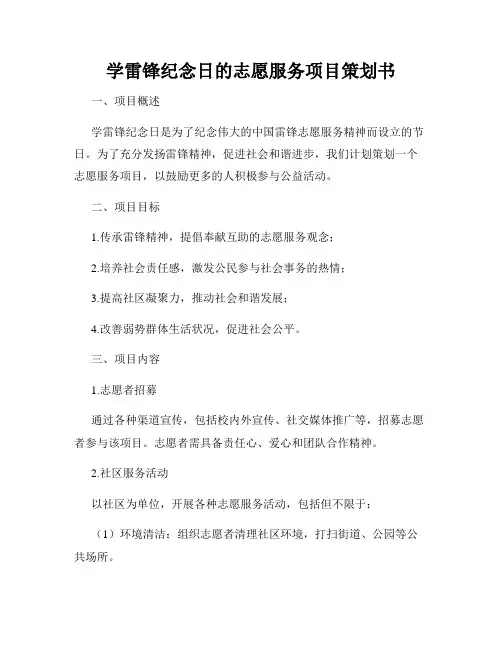 学雷锋纪念日的志愿服务项目策划书

一、项目概述

学雷锋纪念日是为了纪念伟大的中国雷锋志愿服务精神而设立的节日。为了充分发扬雷锋精神，促进社会和谐进步，我们计划策划一个志愿服务项目，以鼓励更多的人积极参与公益活动。

二、项目目标

1.传承雷锋精神，提倡奉献互助的志愿服务观念；

2.培养社会责任感，激发公民参与社会事务的热情；

3.提高社区凝聚力，推动社会和谐发展；

4.改善弱势群体生活状况，促进社会公平。

三、项目内容

1.志愿者招募

通过各种渠道宣传，包括校内外宣传、社交媒体推广等，招募志愿者参与该项目。志愿者需具备责任心、爱心和团队合作精神。

2.社区服务活动

以社区为单位，开展各种志愿服务活动，包括但不限于：

（1）环境清洁：组织志愿者清理社区环境，打扫街道、公园等公共场所。